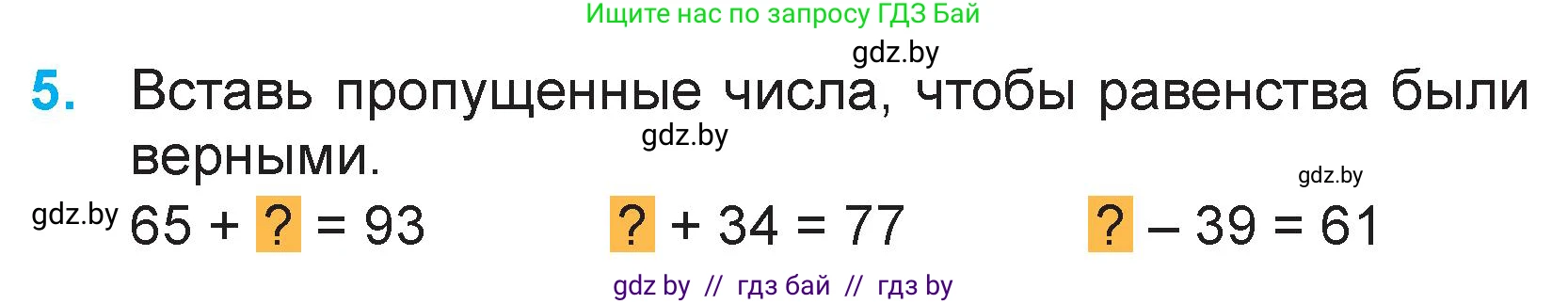 Ищите нас по запросу ГДЗ Бай

gdz.by

5. Вставь пропущенные числа, чтобы равенства были верными.

gdz.by

gdz.by

gdz.by $65 + ? = 93$ $? + 34 = 77$ $? - 39 = 61$

gdz by // гдз бай // гдз by